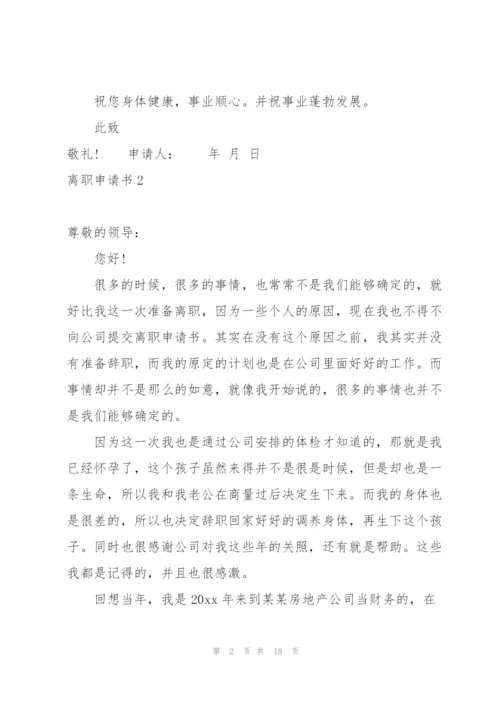 祝您身体健康，事业顺心。并祝事业蓬勃发展。

此致

敬礼！　申请人：　　年　月　日

离职申请书 2

尊敬的领导：

您好！

很多的时候，很多的事情，也常常不是我们能够确定的，就好比我这一次准备离职，因为一些个人的原因，现在我也不得不向公司提交离职申请书。其实在没有这个原因之前，我其实并没有准备辞职，而我的原定的计划也是在公司里面好好的工作。而事情却并不是那么的如意，就像我开始说的，很多的事情也并不是我们能够确定的。

因为这一次我也是通过公司安排的体检才知道的，那就是我已经怀孕了，这个孩子虽然来得并不是很是时候，但是却也是一条生命，所以我和我老公在商量过后决定生下来。而我的身体也是很差的，所以也决定辞职回家好好的调养身体，再生下这个孩子。同时也很感谢公司对我这些年的关照，还有就是帮助。这些我都是记得的，并且也很感激。

回想当年，我是 20xx 年来到某某房地产公司当财务的，在

第 2 页 共 18 页